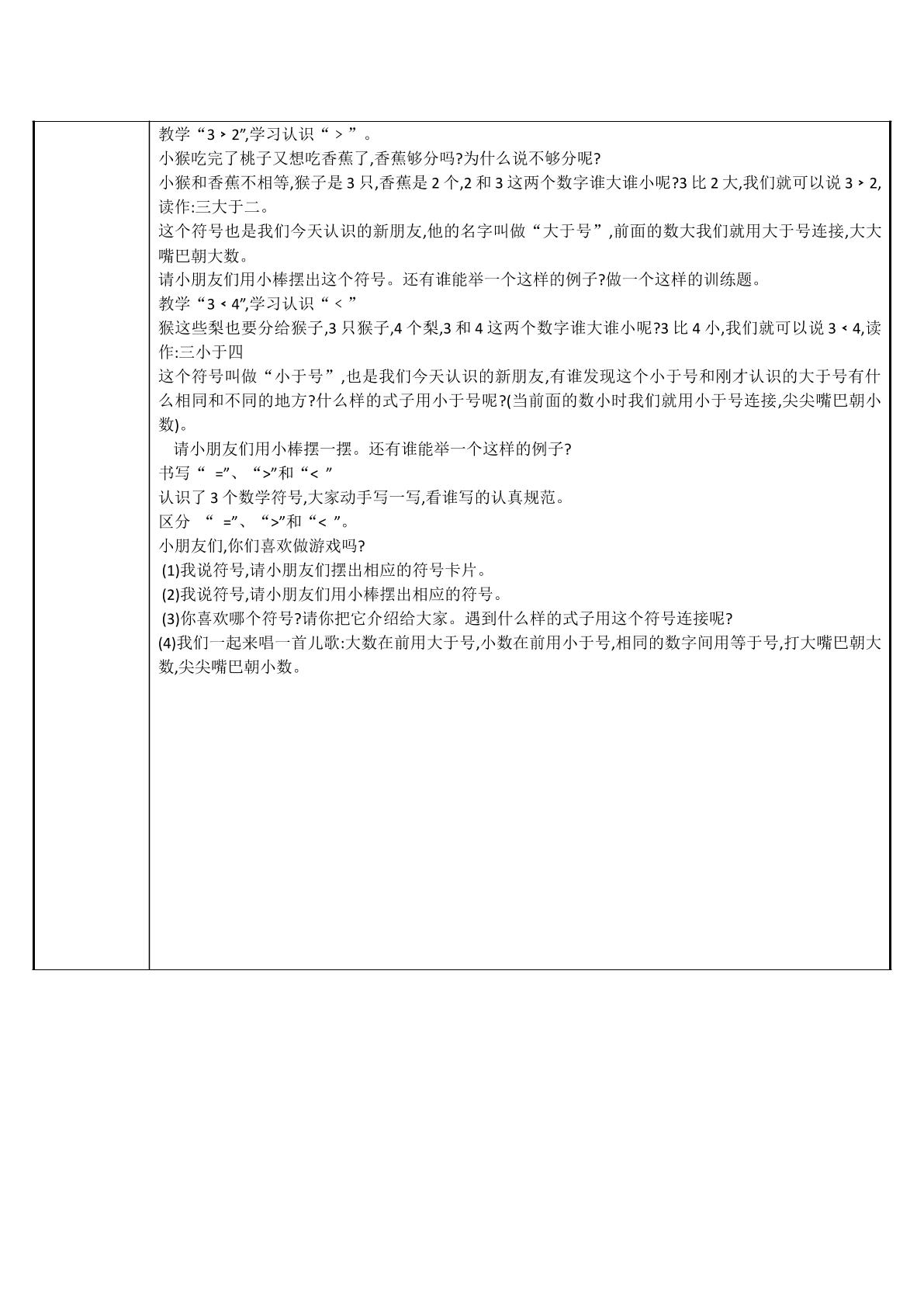 教学“3＞2”,学习认识“＞”。
小猴吃完了桃子又想吃香蕉了,香蕉够分吗?为什么说不够分呢?
小猴和香蕉不相等,猴子是3只,香蕉是2个,2和3这两个数字谁大谁小呢?3比2大,我们就可以说3＞2,读作:三大于二。
这个符号也是我们今天认识的新朋友,他的名字叫做“大于号”,前面的数大我们就用大于号连接,大大嘴巴朝大数。
请小朋友们用小棒摆出这个符号。还有谁能举一个这样的例子?做一个这样的训练题。
教学“3＜4”,学习认识“＜”
猴这些梨也要分给猴子,3只猴子,4个梨,3和4这两个数字谁大谁小呢?3比4小,我们就可以说3＜4,读作:三小于四
这个符号叫做“小于号”,也是我们今天认识的新朋友,有谁发现这个小于号和刚才认识的大于号有什么相同和不同的地方?什么样的式子用小于号呢?(当前面的数小时我们就用小于号连接,尖尖嘴巴朝小数)。
请小朋友们用小棒摆一摆。还有谁能举一个这样的例子?
书写“=”、“>”和“<”
认识了3个数学符号,大家动手写一写,看谁写的认真规范。
区分“=”、“>”和“<”。
小朋友们,你们喜欢做游戏吗?
(1)我说符号,请小朋友们摆出相应的符号卡片。
(2)我说符号,请小朋友们用小棒摆出相应的符号。
(3)你喜欢哪个符号?请你把它介绍给大家。遇到什么样的式子用这个符号连接呢?
(4)我们一起来唱一首儿歌:大数在前用大于号,小数在前用小于号,相同的数字间用等于号,打大嘴巴朝大数,尖尖嘴巴朝小数。